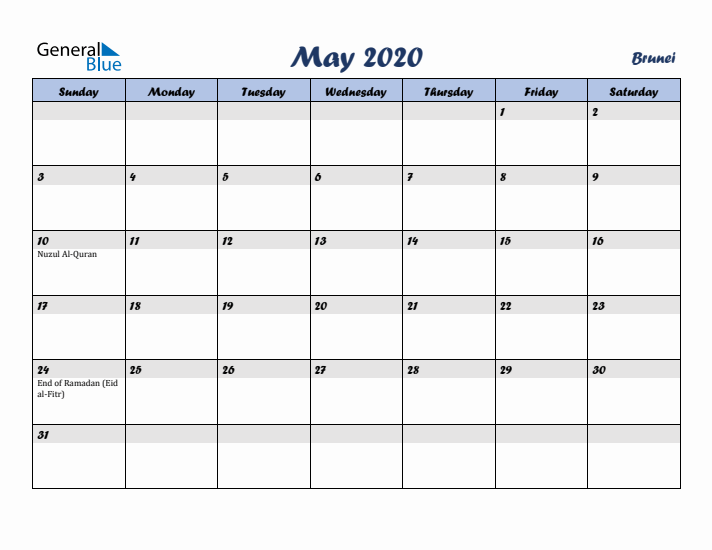 General Blue

May 2020

Brunei

| Sunday | Monday | Tuesday | Wednesday | Thursday | Friday | Saturday |
|---|---|---|---|---|---|---|
| | | | | | 1 | 2 |
| 3 | 4 | 5 | 6 | 7 | 8 | 9 |
| 10 Nuzul Al-Quran | 11 | 12 | 13 | 14 | 15 | 16 |
| 17 | 18 | 19 | 20 | 21 | 22 | 23 |
| 24 End of Ramadan (Eid al-Fitr) | 25 | 26 | 27 | 28 | 29 | 30 |
| 31 | | | | | | |